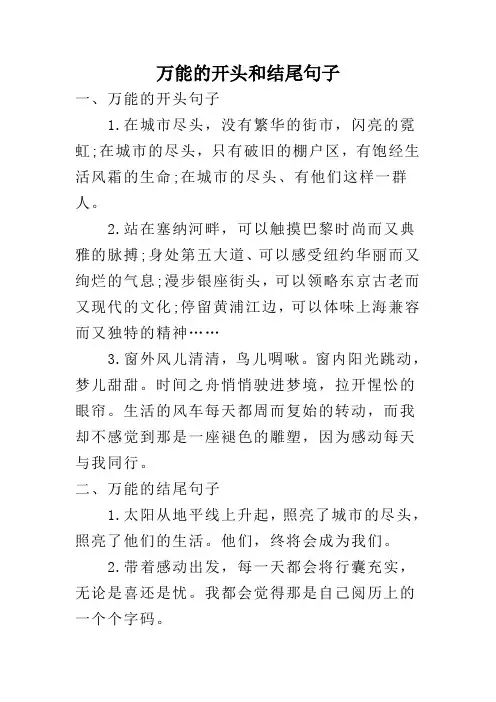 万能的开头和结尾句子

一、万能的开头句子

1.在城市尽头，没有繁华的街市，闪亮的霓虹;在城市的尽头，只有破旧的棚户区，有饱经生活风霜的生命;在城市的尽头、有他们这样一群人。

2.站在塞纳河畔，可以触摸巴黎时尚而又典雅的脉搏;身处第五大道、可以感受纽约华丽而又绚烂的气息;漫步银座街头，可以领略东京古老而又现代的文化;停留黄浦江边，可以体味上海兼容而又独特的精神……

3.窗外风儿清清，鸟儿啁啾。窗内阳光跳动，梦儿甜甜。时间之舟悄悄驶进梦境，拉开惺忪的眼帘。生活的风车每天都周而复始的转动，而我却不感觉到那是一座褪色的雕塑，因为感动每天与我同行。

二、万能的结尾句子

1.太阳从地平线上升起，照亮了城市的尽头，照亮了他们的生活。他们，终将会成为我们。

2.带着感动出发，每一天都会将行囊充实，无论是喜还是忧。我都会觉得那是自己阅历上的一个个字码。